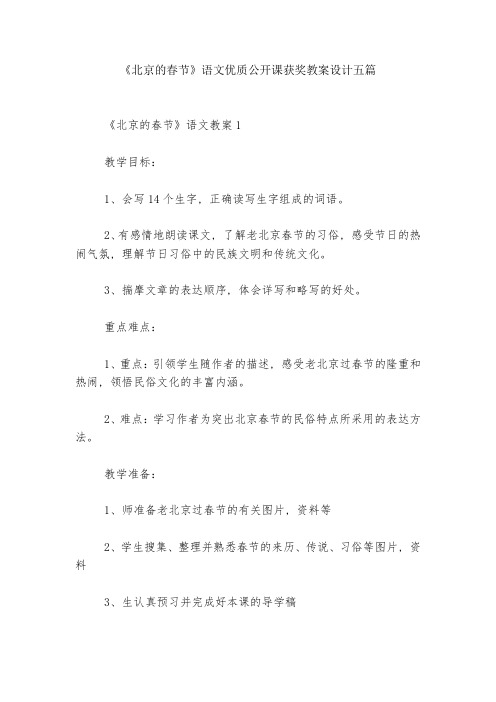 《北京的春节》语文优质公开课获奖教案设计五篇

《北京的春节》语文教案 1

教学目标：

1、会写 14 个生字，正确读写生字组成的词语。

2、有感情地朗读课文，了解老北京春节的习俗，感受节日的热闹气氛，理解节日习俗中的民族文明和传统文化。

3、揣摩文章的表达顺序，体会详写和略写的好处。

重点难点：

1、重点：引领学生随作者的描述，感受老北京过春节的隆重和热闹，领悟民俗文化的丰富内涵。

2、难点：学习作者为突出北京春节的民俗特点所采用的表达方法。

教学准备：

1、师准备老北京过春节的有关图片，资料等

2、学生搜集、整理并熟悉春节的来历、传说、习俗等图片，资料

3、生认真预习并完成好本课的导学稿